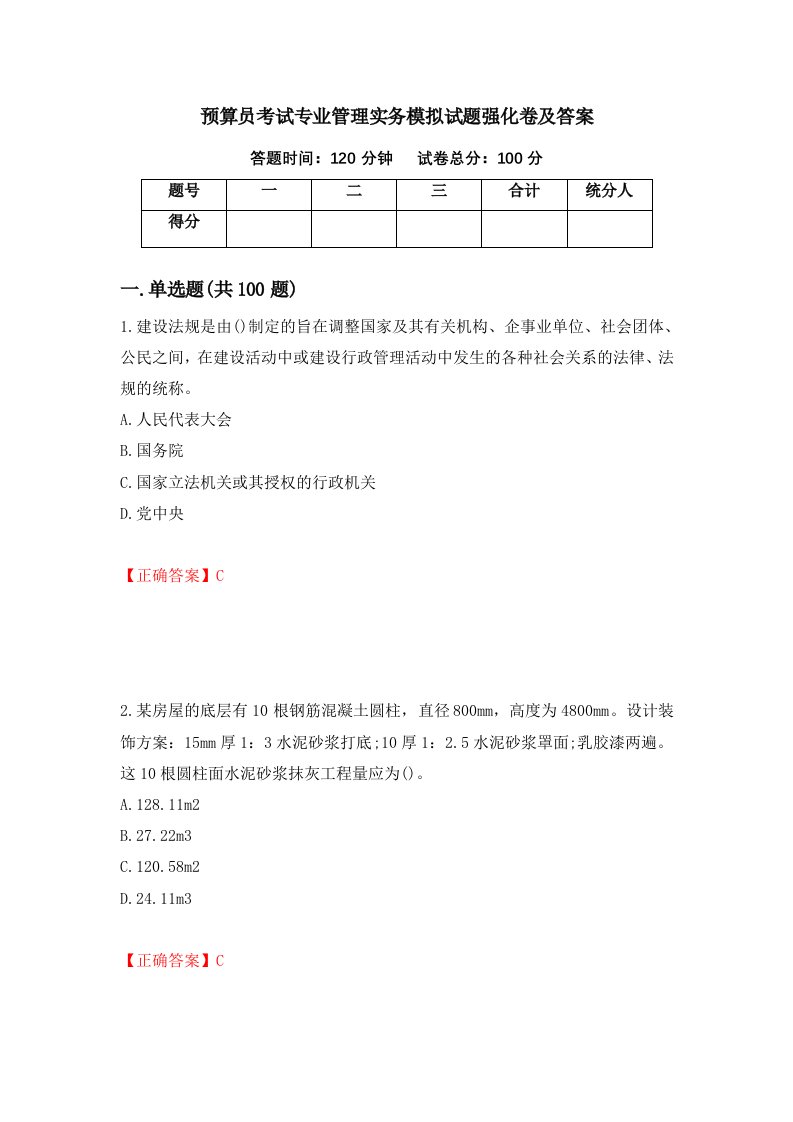 预算员考试专业管理实务模拟试题强化卷及答案

答题时间：120 分钟　　试卷总分：100 分

| 题号 | 一 | 二 | 三 | 合计 | 统分人 |
|---|---|---|---|---|---|
| 得分 | | | | | |

一.单选题(共 100 题)

1.建设法规是由()制定的旨在调整国家及其有关机构、企事业单位、社会团体、公民之间，在建设活动中或建设行政管理活动中发生的各种社会关系的法律、法规的统称。

A.人民代表大会

B.国务院

C.国家立法机关或其授权的行政机关

D.党中央

【正确答案】C

2.某房屋的底层有 10 根钢筋混凝土圆柱，直径 800mm，高度为 4800mm。设计装饰方案：15mm 厚 1：3 水泥砂浆打底;10 厚 1：2.5 水泥砂浆罩面;乳胶漆两遍。这 10 根圆柱面水泥砂浆抹灰工程量应为()。

A.128.11m2

B.27.22m3

C.120.58m2

D.24.11m3

【正确答案】C